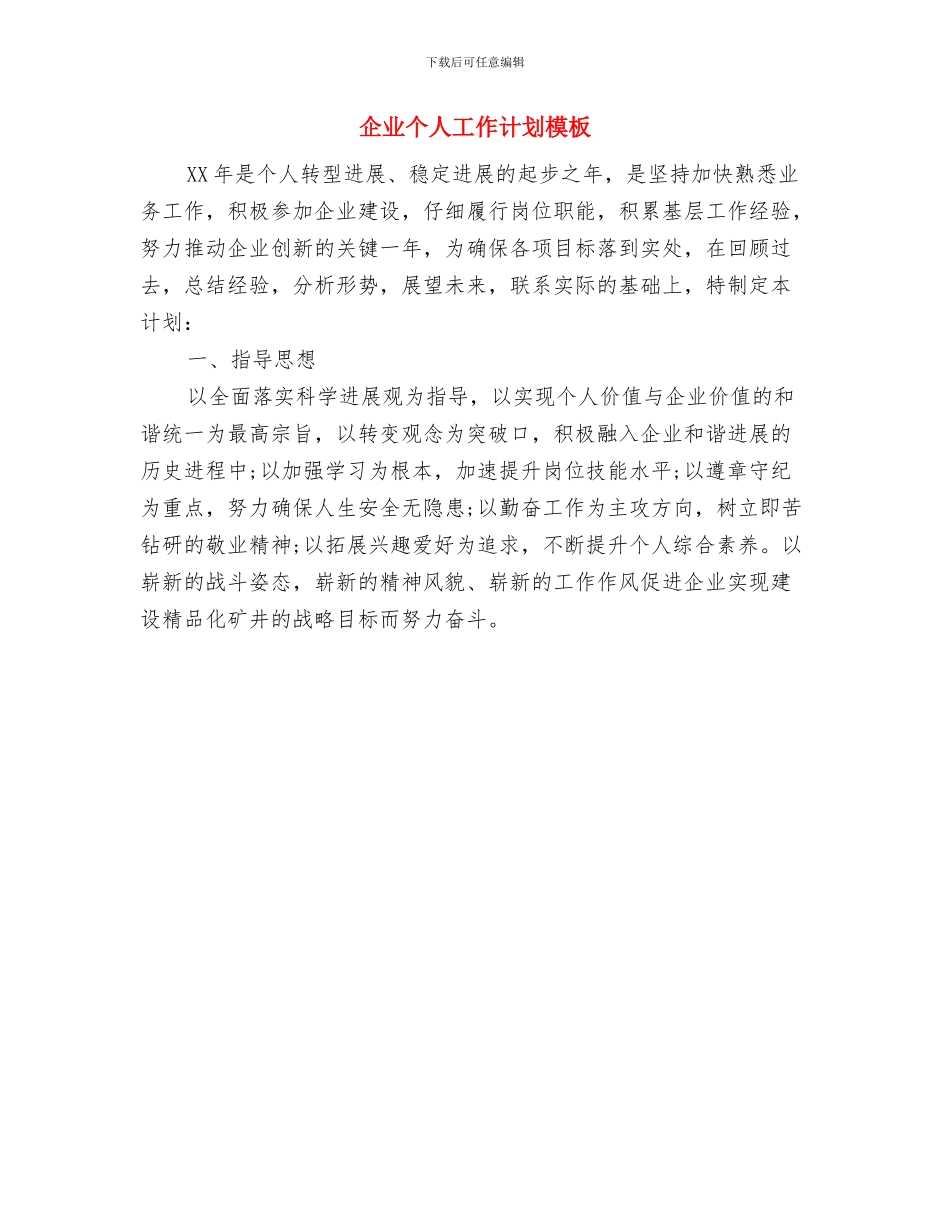 下载后可任意编辑

企业个人工作计划模板

XX 年是个人转型进展、稳定进展的起步之年，是坚持加快熟悉业务工作，积极参加企业建设，仔细履行岗位职能，积累基层工作经验，努力推动企业创新的关键一年，为确保各项目标落到实处，在回顾过去，总结经验，分析形势，展望未来，联系实际的基础上，特制定本计划：

一、指导思想

以全面落实科学进展观为指导，以实现个人价值与企业价值的和谐统一为最高宗旨，以转变观念为突破口，积极融入企业和谐进展的历史进程中;以加强学习为根本，加速提升岗位技能水平;以遵章守纪为重点，努力确保人生安全无隐患;以勤奋工作为主攻方向，树立即苦钻研的敬业精神;以拓展兴趣爱好为追求，不断提升个人综合素养。以崭新的战斗姿态，崭新的精神风貌、崭新的工作作风促进企业实现建设精品化矿井的战略目标而努力奋斗。